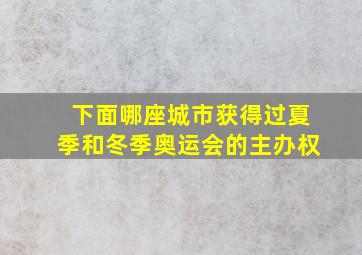 下面哪座城市获得过夏季和冬季奥运会的主办权